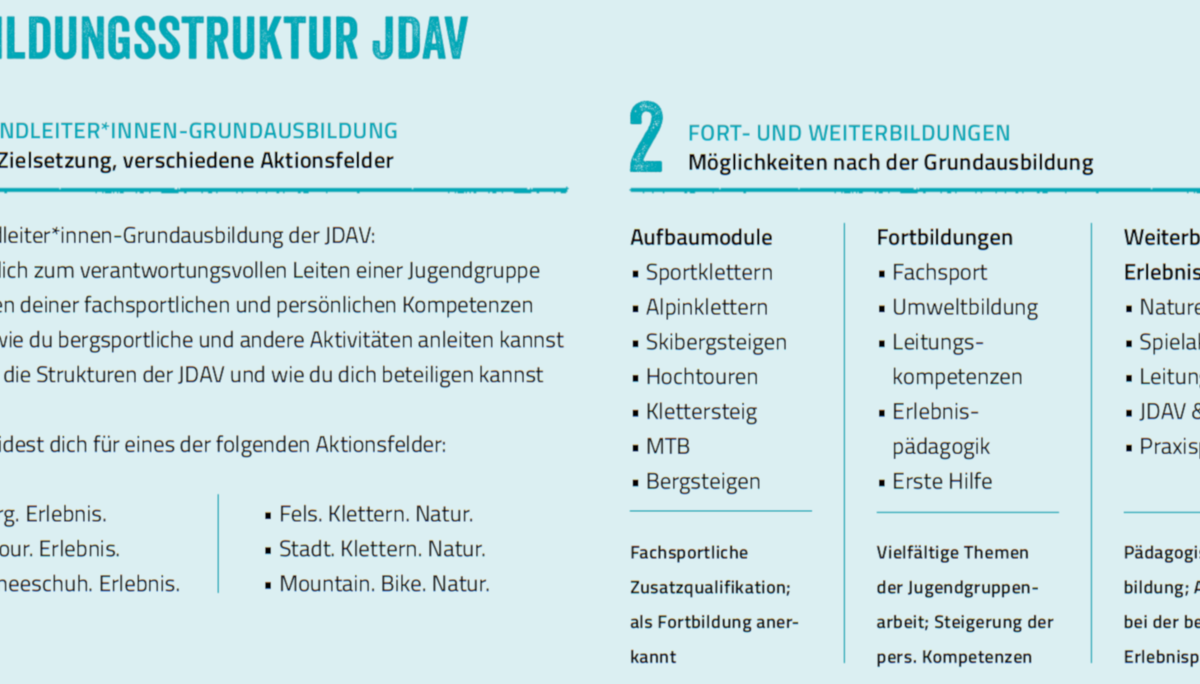 ILDUNGSSTRUKTUR JDAV

NDLEITER*INNEN-GRUNDAUSBILDUNG
Zielsetzung, verschiedene Aktionsfelder

lleiter*innen-Grundausbildung der JDAV:
lich zum verantwortungsvollen Leiten einer Jugendgruppe
en deiner fachsportlichen und persönlichen Kompetenzen
wie du bergsportliche und andere Aktivitäten anleiten kannst
die Strukturen der JDAV und wie du dich beteiligen kannst

idest dich für eines der folgenden Aktionsfelder:

rg. Erlebnis.
our. Erlebnis.
neeschuh. Erlebnis.

▪ Fels. Klettern. Natur.
▪ Stadt. Klettern. Natur.
▪ Mountain. Bike. Natur.

2

FORT- UND WEITERBILDUNGEN
Möglichkeiten nach der Grundausbildung

Aufbaumodule
▪ Sportklettern
▪ Alpinklettern
▪ Skibergsteigen
▪ Hochtouren
▪ Klettersteig
▪ MTB
▪ Bergsteigen

Fachsportliche Zusatzqualifikation; als Fortbildung anerkannt

Fortbildungen
▪ Fachsport
▪ Umweltbildung
▪ Leitungskompetenzen
▪ Erlebnispädagogik
▪ Erste Hilfe

Vielfältige Themen der Jugendgruppenarbeit; Steigerung der pers. Kompetenzen

Weiterb
Erlebnis
▪ Nature
▪ Spielal
▪ Leitung
▪ JDAV &
▪ Praxisp

Pädagogis
bildung; A
bei der be
Erlebnisp